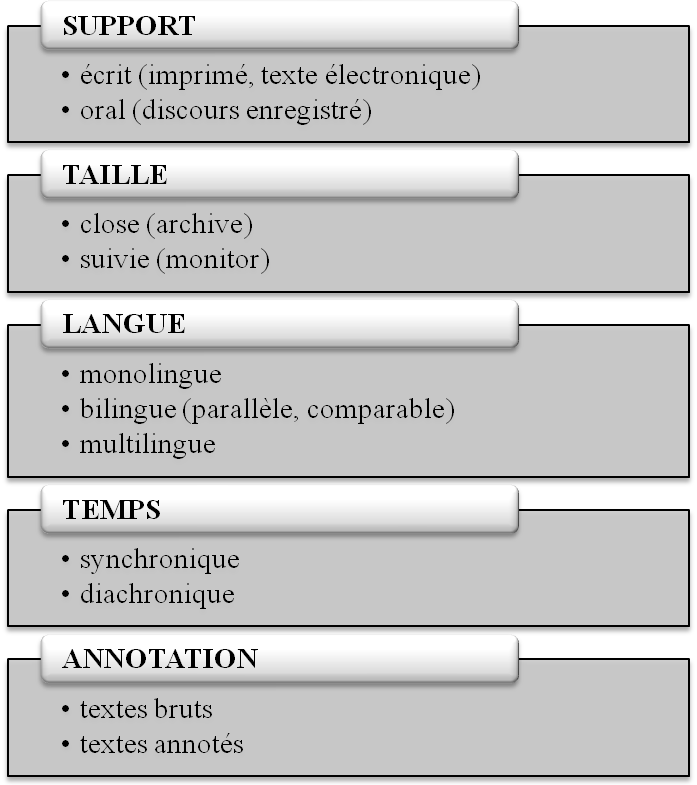 SUPPORT

• écrit (imprimé, texte électronique)
• oral (discours enregistré)

TAILLE

• close (archive)
• suivie (monitor)

LANGUE

• monolingue
• bilingue (parallèle, comparable)
• multilingue

TEMPS

• synchronique
• diachronique

ANNOTATION

• textes bruts
• textes annotés